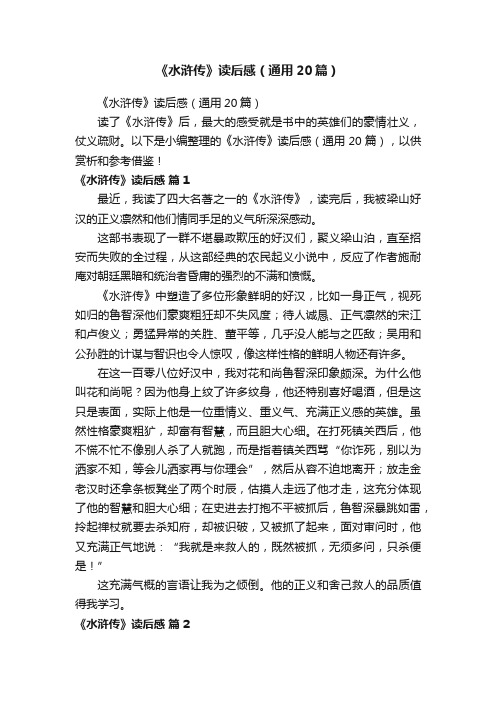 《水浒传》读后感（通用20篇）

《水浒传》读后感（通用20篇）

读了《水浒传》后，最大的感受就是书中的英雄们的豪情壮义，仗义疏财。以下是小编整理的《水浒传》读后感（通用20篇），以供赏析和参考借鉴！

《水浒传》读后感 篇1

最近，我读了四大名著之一的《水浒传》，读完后，我被梁山好汉的正义凛然和他们情同手足的义气所深深感动。

这部书表现了一群不堪暴政欺压的好汉们，聚义梁山泊，直至招安而失败的全过程，从这部经典的农民起义小说中，反应了作者施耐庵对朝廷黑暗和统治者昏庸的强烈的不满和愤慨。

《水浒传》中塑造了多位形象鲜明的好汉，比如一身正气，视死如归的鲁智深他们豪爽粗狂却不失风度；待人诚恳、正气凛然的宋江和卢俊义；勇猛异常的关胜、董平等，几乎没人能与之匹敌；吴用和公孙胜的计谋与智识也令人惊叹，像这样性格的鲜明人物还有许多。

在这一百零八位好汉中，我对花和尚鲁智深印象颇深。为什么他叫花和尚呢？因为他身上纹了许多纹身，他还特别喜好喝酒，但是这只是表面，实际上他是一位重情义、重义气、充满正义感的英雄。虽然性格豪爽粗犷，却富有智慧，而且胆大心细。在打死镇关西后，他不慌不忙不像别人杀了人就跑，而是指着镇关西骂“你诈死，别以为洒家不知，等会儿洒家再与你理会”，然后从容不迫地离开；放走金老汉时还拿条板凳坐了两个时辰，估摸人走远了他才走，这充分体现了他的智慧和胆大心细；在史进去打抱不平被抓后，鲁智深暴跳如雷，拎起禅杖就要去杀知府，却被识破，又被抓了起来，面对审问时，他又充满正气地说：“我就是来救人的，既然被抓，无须多问，只杀便是！”

这充满气概的言语让我为之倾倒。他的正义和舍己救人的品质值得我学习。

《水浒传》读后感 篇2